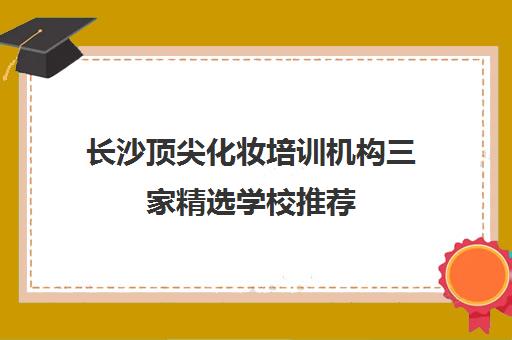 长沙顶尖化妆培训机构三家精选学校推荐